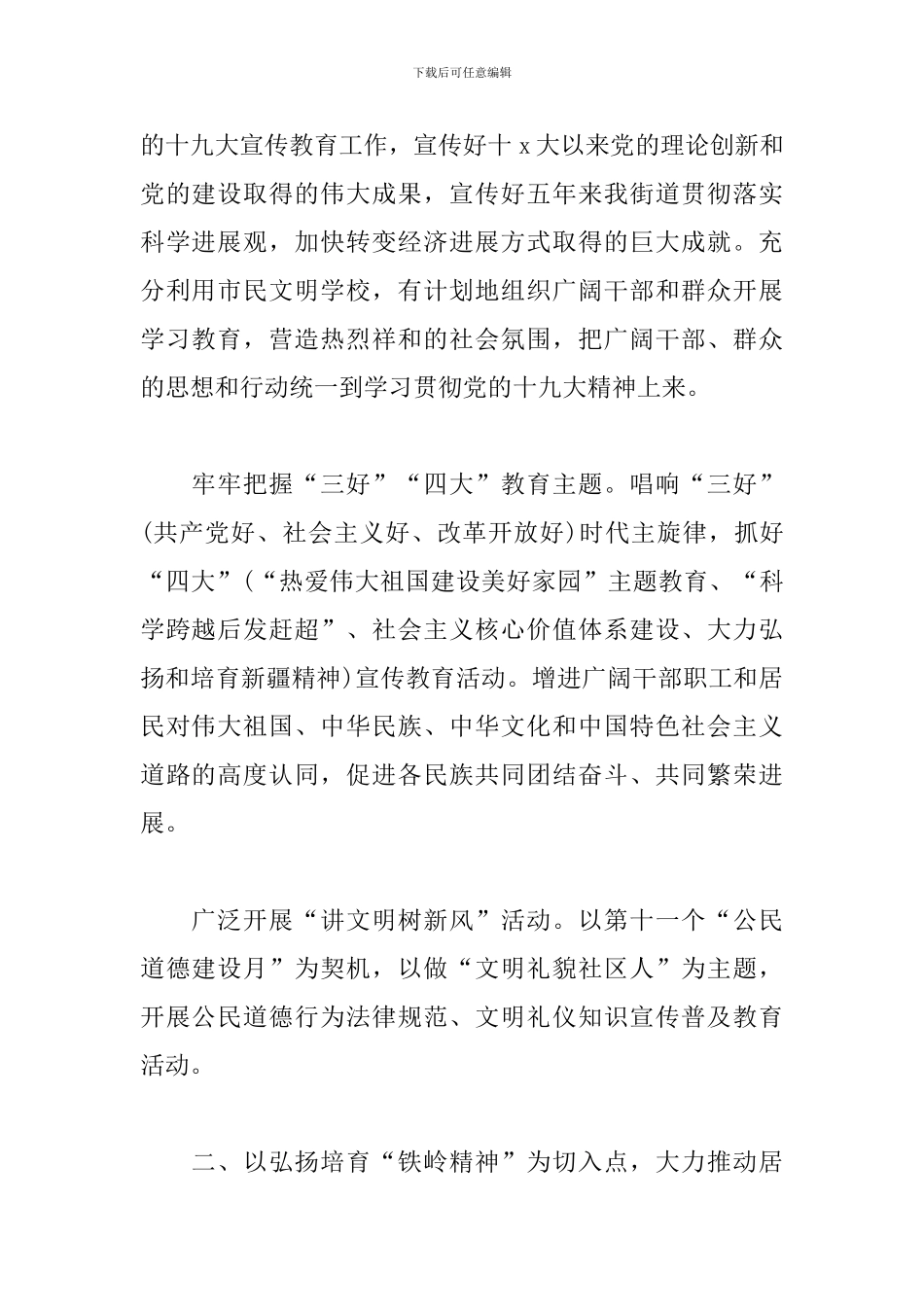 下载后可任意编辑

的十九大宣传教育工作，宣传好十 x 大以来党的理论创新和党的建设取得的伟大成果，宣传好五年来我街道贯彻落实科学进展观，加快转变经济进展方式取得的巨大成就。充分利用市民文明学校，有计划地组织广阔干部和群众开展学习教育，营造热烈祥和的社会氛围，把广阔干部、群众的思想和行动统一到学习贯彻党的十九大精神上来。

牢牢把握“三好”“四大”教育主题。唱响“三好”(共产党好、社会主义好、改革开放好)时代主旋律，抓好“四大”(“热爱伟大祖国建设美好家园”主题教育、“科学跨越后发赶超”、社会主义核心价值体系建设、大力弘扬和培育新疆精神)宣传教育活动。增进广阔干部职工和居民对伟大祖国、中华民族、中华文化和中国特色社会主义道路的高度认同，促进各民族共同团结奋斗、共同繁荣进展。

广泛开展“讲文明树新风”活动。以第十一个“公民道德建设月”为契机，以做“文明礼貌社区人”为主题，开展公民道德行为法律规范、文明礼仪知识宣传普及教育活动。

二、以弘扬培育“铁岭精神”为切入点，大力推动居